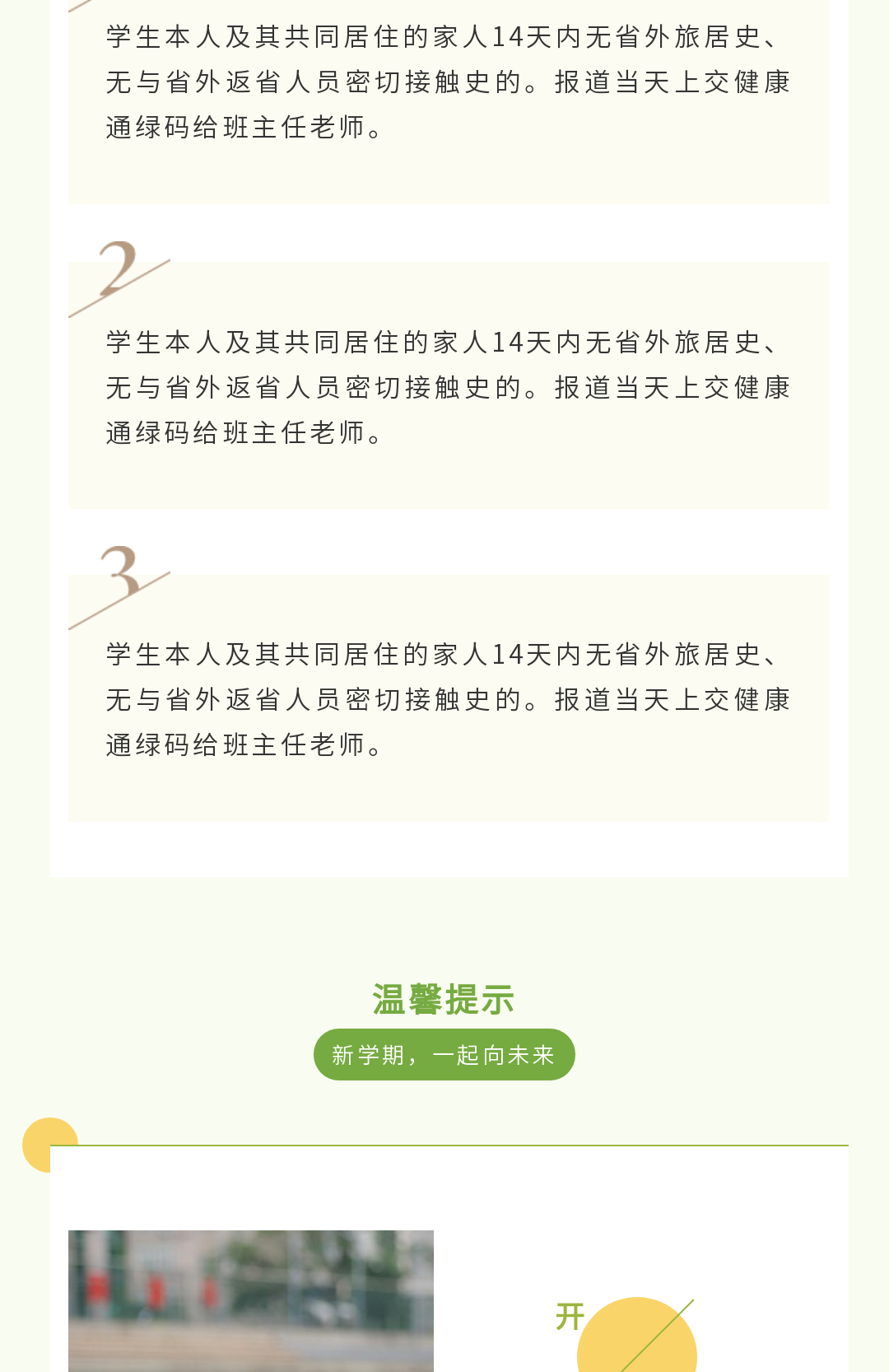 学生本人及其共同居住的家人14天内无省外旅居史、无与省外返省人员密切接触史的。报道当天上交健康通绿码给班主任老师。

2

学生本人及其共同居住的家人14天内无省外旅居史、无与省外返省人员密切接触史的。报道当天上交健康通绿码给班主任老师。

3

学生本人及其共同居住的家人14天内无省外旅居史、无与省外返省人员密切接触史的。报道当天上交健康通绿码给班主任老师。

温馨提示

新学期，一起向未来

开